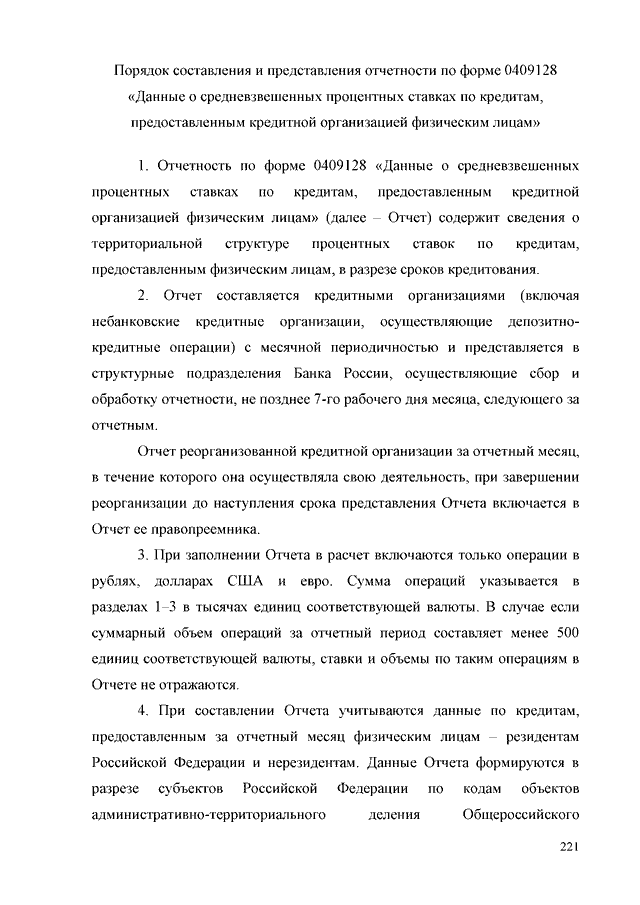 Порядок составления и представления отчетности по форме 0409128 «Данные о средневзвешенных процентных ставках по кредитам, предоставленным кредитной организацией физическим лицам»

1. Отчетность по форме 0409128 «Данные о средневзвешенных процентных ставках по кредитам, предоставленным кредитной организацией физическим лицам» (далее – Отчет) содержит сведения о территориальной структуре процентных ставок по кредитам, предоставленным физическим лицам, в разрезе сроков кредитования.

2. Отчет составляется кредитными организациями (включая небанковские кредитные организации, осуществляющие депозитно-кредитные операции) с месячной периодичностью и представляется в структурные подразделения Банка России, осуществляющие сбор и обработку отчетности, не позднее 7-го рабочего дня месяца, следующего за отчетным.

Отчет реорганизованной кредитной организации за отчетный месяц, в течение которого она осуществляла свою деятельность, при завершении реорганизации до наступления срока представления Отчета включается в Отчет ее правопреемника.

3. При заполнении Отчета в расчет включаются только операции в рублях, долларах США и евро. Сумма операций указывается в разделах 1–3 в тысячах единиц соответствующей валюты. В случае если суммарный объем операций за отчетный период составляет менее 500 единиц соответствующей валюты, ставки и объемы по таким операциям в Отчете не отражаются.

4. При составлении Отчета учитываются данные по кредитам, предоставленным за отчетный месяц физическим лицам – резидентам Российской Федерации и нерезидентам. Данные Отчета формируются в разрезе субъектов Российской Федерации по кодам объектов административно-территориального деления Общероссийского

221